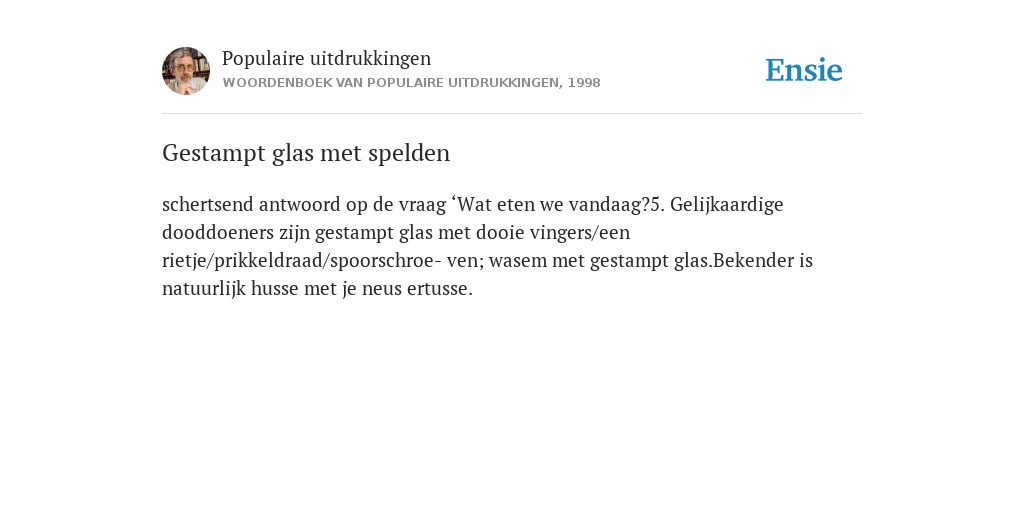 Populaire uitdrukkingen
WOORDENBOEK VAN POPULAIRE UITDRUKKINGEN, 1998

Ensie

Gestampt glas met spelden

schertsend antwoord op de vraag ‘Wat eten we vandaag?5. Gelijkaardige dooddoeners zijn gestampt glas met dooie vingers/een rietje/prikkeldraad/spoorschroe- ven; wasem met gestampt glas.Bekender is natuurlijk husse met je neus ertusse.